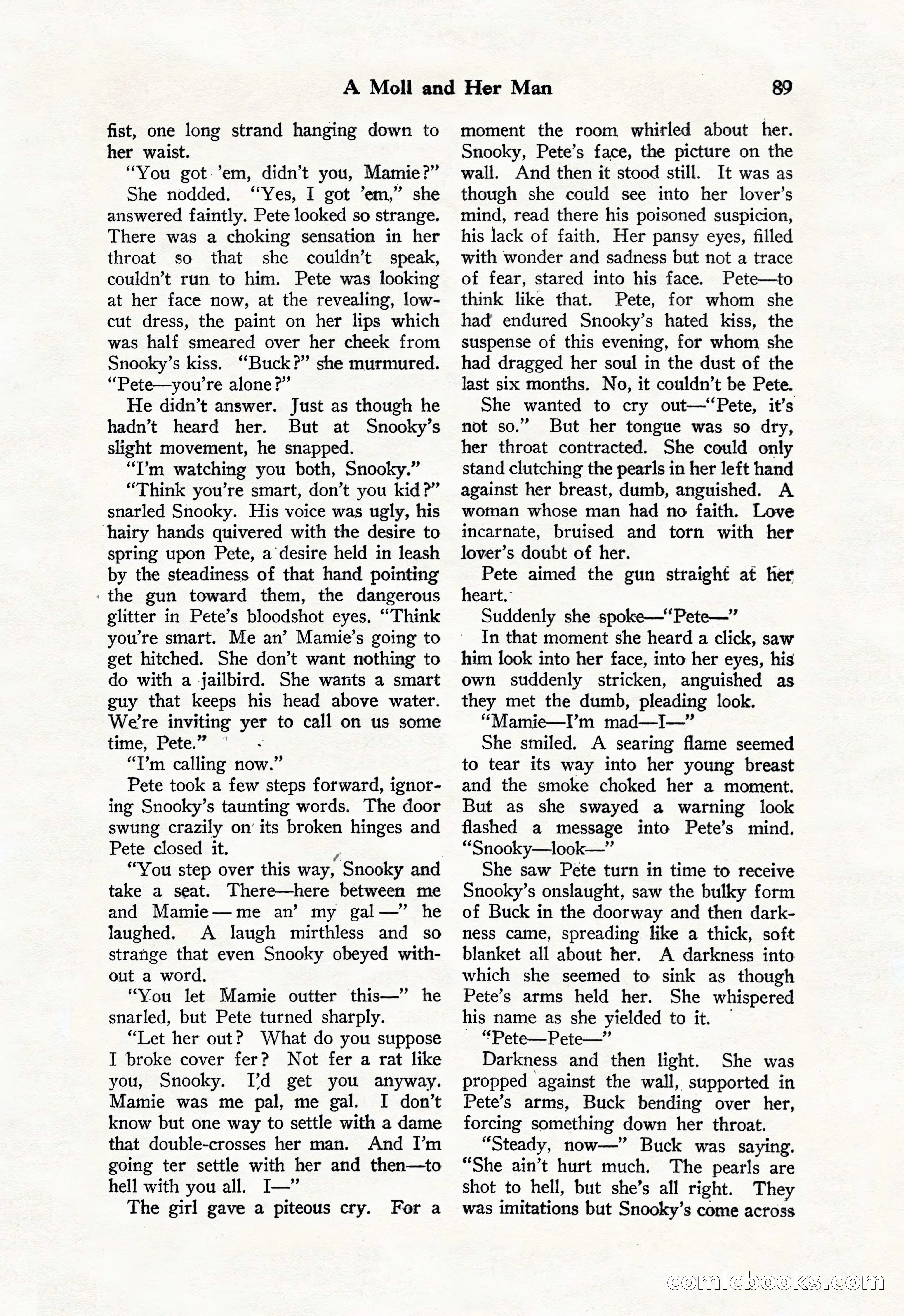 A Moll and Her Man 89

fist, one long strand hanging down to her waist.

"You got 'em, didn't you, Mamie?"

She nodded. "Yes, I got 'em," she answered faintly. Pete looked so strange. There was a choking sensation in her throat so that she couldn't speak, couldn't run to him. Pete was looking at her face now, at the revealing, low-cut dress, the paint on her lips which was half smeared over her cheek from Snooky's kiss. "Buck?" she murmured. "Pete—you're alone?"

He didn't answer. Just as though he hadn't heard her. But at Snooky's slight movement, he snapped.

"I'm watching you both, Snooky."

"Think you're smart, don't you kid?" snarled Snooky. His voice was ugly, his hairy hands quivered with the desire to spring upon Pete, a desire held in leash by the steadiness of that hand pointing the gun toward them, the dangerous glitter in Pete's bloodshot eyes. "Think you're smart. Me an' Mamie's going to get hitched. She don't want nothing to do with a jailbird. She wants a smart guy that keeps his head above water. We're inviting yer to call on us some time, Pete."

"I'm calling now."

Pete took a few steps forward, ignoring Snooky's taunting words. The door swung crazily on its broken hinges and Pete closed it.

"You step over this way, Snooky and take a seat. There—here between me and Mamie — me an' my gal —" he laughed. A laugh mirthless and so strange that even Snooky obeyed without a word.

"You let Mamie outter this—" he snarled, but Pete turned sharply.

"Let her out? What do you suppose I broke cover fer? Not fer a rat like you, Snooky. I'd get you anyway. Mamie was me pal, me gal. I don't know but one way to settle with a dame that double-crosses her man. And I'm going ter settle with her and then—to hell with you all. I—"

The girl gave a piteous cry. For a moment the room whirled about her. Snooky, Pete's face, the picture on the wall. And then it stood still. It was as though she could see into her lover's mind, read there his poisoned suspicion, his lack of faith. Her pansy eyes, filled with wonder and sadness but not a trace of fear, stared into his face. Pete—to think like that. Pete, for whom she had endured Snooky's hated kiss, the suspense of this evening, for whom she had dragged her soul in the dust of the last six months. No, it couldn't be Pete.

She wanted to cry out—"Pete, it's not so." But her tongue was so dry, her throat contracted. She could only stand clutching the pearls in her left hand against her breast, dumb, anguished. A woman whose man had no faith. Love incarnate, bruised and torn with her lover's doubt of her.

Pete aimed the gun straight at her heart.

Suddenly she spoke—"Pete—"

In that moment she heard a click, saw him look into her face, into her eyes, his own suddenly stricken, anguished as they met the dumb, pleading look.

"Mamie—I'm mad—I—"

She smiled. A searing flame seemed to tear its way into her young breast and the smoke choked her a moment. But as she swayed a warning look flashed a message into Pete's mind. "Snooky—look—"

She saw Pete turn in time to receive Snooky's onslaught, saw the bulky form of Buck in the doorway and then darkness came, spreading like a thick, soft blanket all about her. A darkness into which she seemed to sink as though Pete's arms held her. She whispered his name as she yielded to it.

"Pete—Pete—"

Darkness and then light. She was propped against the wall, supported in Pete's arms, Buck bending over her, forcing something down her throat.

"Steady, now—" Buck was saying. "She ain't hurt much. The pearls are shot to hell, but she's all right. They was imitations but Snooky's come across

comicbooks.com